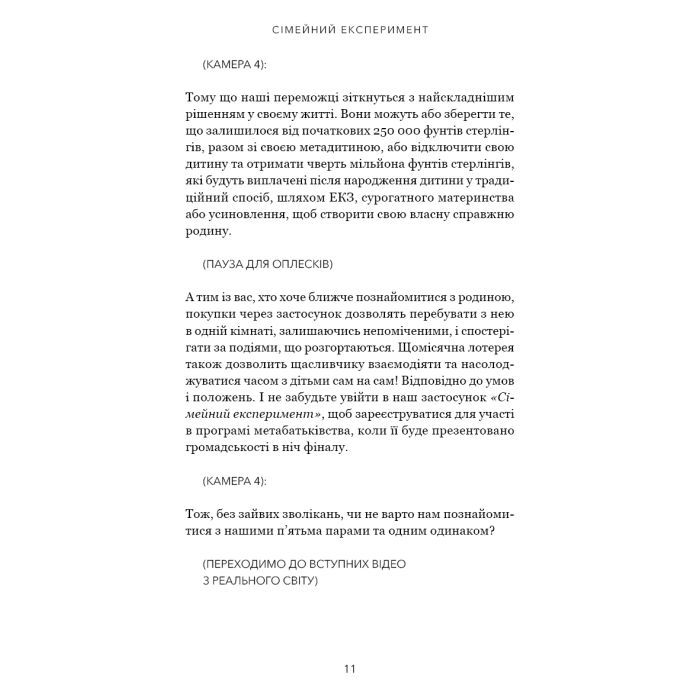 СІМЕЙНИЙ ЕКСПЕРИМЕНТ

(КАМЕРА 4):

Тому що наші переможці зіткнуться з найскладнішим рішенням у своєму житті. Вони можуть або зберегти те, що залишилося від початкових 250 000 фунтів стерлінгів, разом зі своєю метадитиною, або відключити свою дитину та отримати чверть мільйона фунтів стерлінгів, які будуть виплачені після народження дитини у традиційний спосіб, шляхом ЕКЗ, сурогатного материнства або усиновлення, щоб створити свою власну справжню родину.

(ПАУЗА ДЛЯ ОПЛЕСКІВ)

А тим із вас, хто хоче ближче познайомитися з родиною, покупки через застосунок дозволять перебувати з нею в одній кімнаті, залишаючись непоміченими, і спостерігати за подіями, що розгортаються. Щомісячна лотерея також дозволить щасливчику взаємодіяти та насолоджуватися часом з дітьми сам на сам! Відповідно до умов і положень. І не забудьте увійти в наш застосунок «Сімейний експеримент», щоб зареєструватися для участі в програмі метабатьківства, коли її буде презентовано громадськості в ніч фіналу.

(КАМЕРА 4):

Тож, без зайвих зволікань, чи не варто нам познайомитися з нашими п'ятьма парами та одним одинаком?

(ПЕРЕХОДИМО ДО ВСТУПНИХ ВІДЕО З РЕАЛЬНОГО СВІТУ)

11